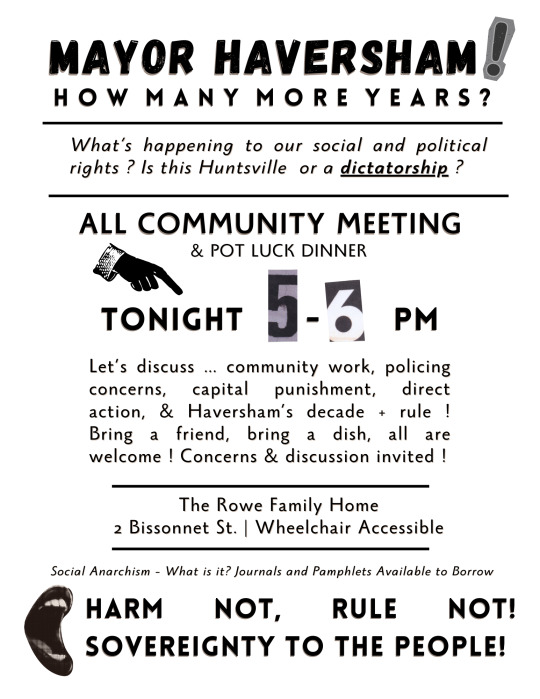 MAYOR HAVERSHAM!
HOW MANY MORE YEARS?

What's happening to our social and political rights ? Is this Huntsville or a dictatorship ?

ALL COMMUNITY MEETING
& POT LUCK DINNER

TONIGHT 5-6 PM

Let's discuss ... community work, policing concerns, capital punishment, direct action, & Haversham's decade + rule ! Bring a friend, bring a dish, all are welcome ! Concerns & discussion invited !

The Rowe Family Home
2 Bissonnet St. | Wheelchair Accessible

Social Anarchism - What is it? Journals and Pamphlets Available to Borrow

HARM NOT, RULE NOT!
SOVEREIGNTY TO THE PEOPLE!